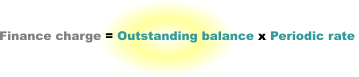 Finance charge = Outstanding balance x Periodic rate